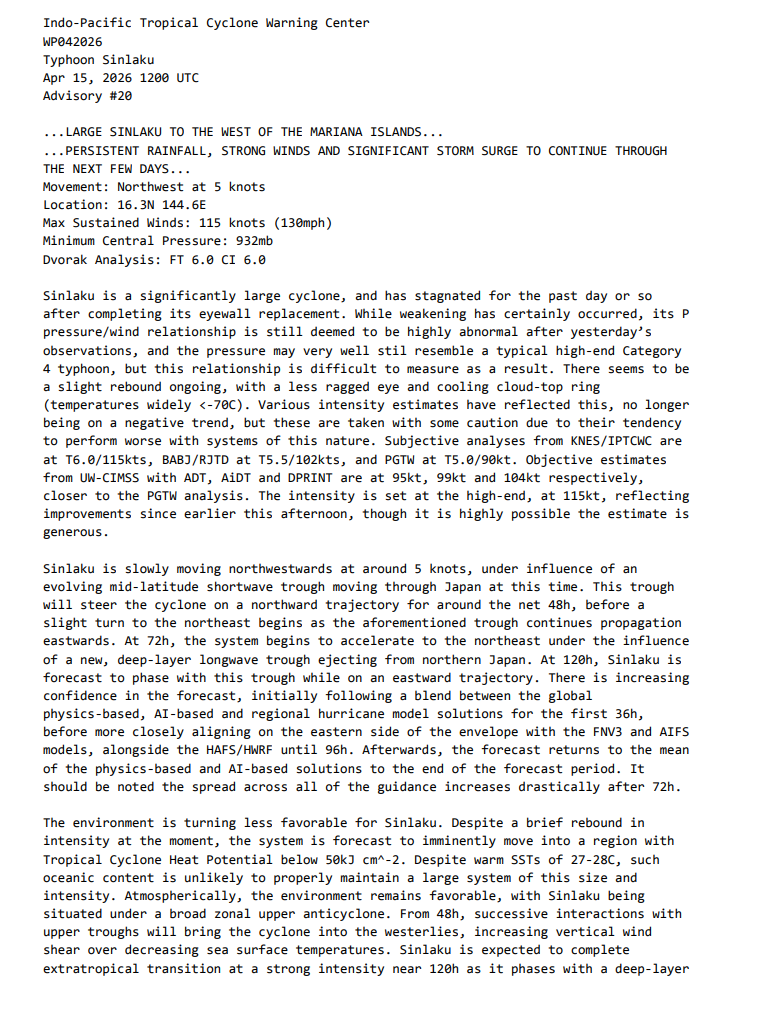 Indo-Pacific Tropical Cyclone Warning Center
WP042026
Typhoon Sinlaku
Apr 15, 2026 1200 UTC
Advisory #20

...LARGE SINLAKU TO THE WEST OF THE MARIANA ISLANDS...
...PERSISTENT RAINFALL, STRONG WINDS AND SIGNIFICANT STORM SURGE TO CONTINUE THROUGH THE NEXT FEW DAYS...
Movement: Northwest at 5 knots
Location: 16.3N 144.6E
Max Sustained Winds: 115 knots (130mph)
Minimum Central Pressure: 932mb
Dvorak Analysis: FT 6.0 CI 6.0

Sinlaku is a significantly large cyclone, and has stagnated for the past day or so after completing its eyewall replacement. While weakening has certainly occurred, its P pressure/wind relationship is still deemed to be highly abnormal after yesterday's observations, and the pressure may very well stil resemble a typical high-end Category 4 typhoon, but this relationship is difficult to measure as a result. There seems to be a slight rebound ongoing, with a less ragged eye and cooling cloud-top ring (temperatures widely <-70C). Various intensity estimates have reflected this, no longer being on a negative trend, but these are taken with some caution due to their tendency to perform worse with systems of this nature. Subjective analyses from KNES/IPTCWC are at T6.0/115kts, BABJ/RJTD at T5.5/102kts, and PGTW at T5.0/90kt. Objective estimates from UW-CIMSS with ADT, AiDT and DPRINT are at 95kt, 99kt and 104kt respectively, closer to the PGTW analysis. The intensity is set at the high-end, at 115kt, reflecting improvements since earlier this afternoon, though it is highly possible the estimate is generous.

Sinlaku is slowly moving northwestwards at around 5 knots, under influence of an evolving mid-latitude shortwave trough moving through Japan at this time. This trough will steer the cyclone on a northward trajectory for around the net 48h, before a slight turn to the northeast begins as the aforementioned trough continues propagation eastwards. At 72h, the system begins to accelerate to the northeast under the influence of a new, deep-layer longwave trough ejecting from northern Japan. At 120h, Sinlaku is forecast to phase with this trough while on an eastward trajectory. There is increasing confidence in the forecast, initially following a blend between the global physics-based, AI-based and regional hurricane model solutions for the first 36h, before more closely aligning on the eastern side of the envelope with the FNV3 and AIFS models, alongside the HAFS/HWRF until 96h. Afterwards, the forecast returns to the mean of the physics-based and AI-based solutions to the end of the forecast period. It should be noted the spread across all of the guidance increases drastically after 72h.

The environment is turning less favorable for Sinlaku. Despite a brief rebound in intensity at the moment, the system is forecast to imminently move into a region with Tropical Cyclone Heat Potential below 50kJ cm^-2. Despite warm SSTs of 27-28C, such oceanic content is unlikely to properly maintain a large system of this size and intensity. Atmospherically, the environment remains favorable, with Sinlaku being situated under a broad zonal upper anticyclone. From 48h, successive interactions with upper troughs will bring the cyclone into the westerlies, increasing vertical wind shear over decreasing sea surface temperatures. Sinlaku is expected to complete extratropical transition at a strong intensity near 120h as it phases with a deep-layer